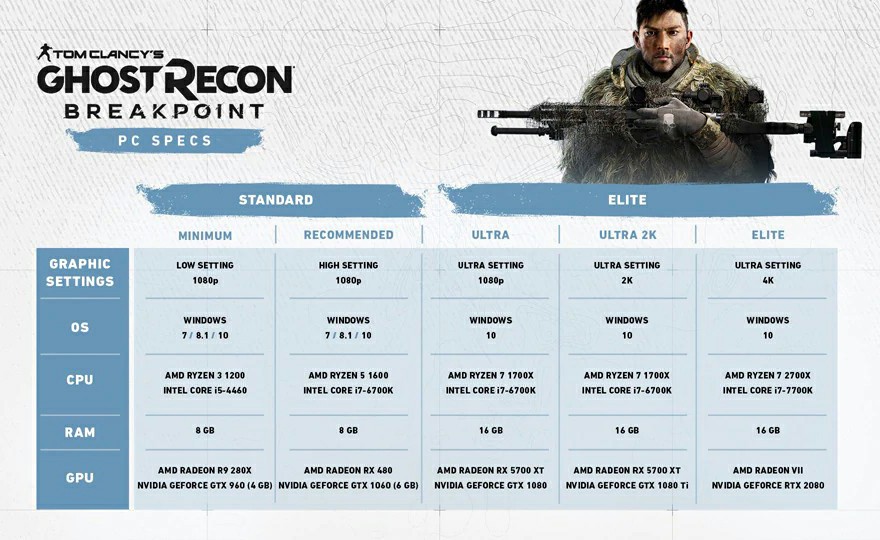 TOM CLANCY'S
GHOST RECON
BREAKPOINT
PC SPECS

| | STANDARD | | ELITE | | |
|---|---|---|---|---|---|
| | MINIMUM | RECOMMENDED | ULTRA | ULTRA 2K | ELITE |
| GRAPHIC SETTINGS | LOW SETTING 1080p | HIGH SETTING 1080p | ULTRA SETTING 1080p | ULTRA SETTING 2K | ULTRA SETTING 4K |
| OS | WINDOWS 7 / 8.1 / 10 | WINDOWS 7 / 8.1 / 10 | WINDOWS 10 | WINDOWS 10 | WINDOWS 10 |
| CPU | AMD RYZEN 3 1200 INTEL CORE i5-4460 | AMD RYZEN 5 1600 INTEL CORE i7-6700K | AMD RYZEN 7 1700X INTEL CORE i7-6700K | AMD RYZEN 7 1700X INTEL CORE i7-6700K | AMD RYZEN 7 2700X INTEL CORE i7-7700K |
| RAM | 8 GB | 8 GB | 16 GB | 16 GB | 16 GB |
| GPU | AMD RADEON R9 280X NVIDIA GEFORCE GTX 960 (4 GB) | AMD RADEON RX 480 NVIDIA GEFORCE GTX 1060 (6 GB) | AMD RADEON RX 5700 XT NVIDIA GEFORCE GTX 1080 | AMD RADEON RX 5700 XT NVIDIA GEFORCE GTX 1080 Ti | AMD RADEON VII NVIDIA GEFORCE RTX 2080 |